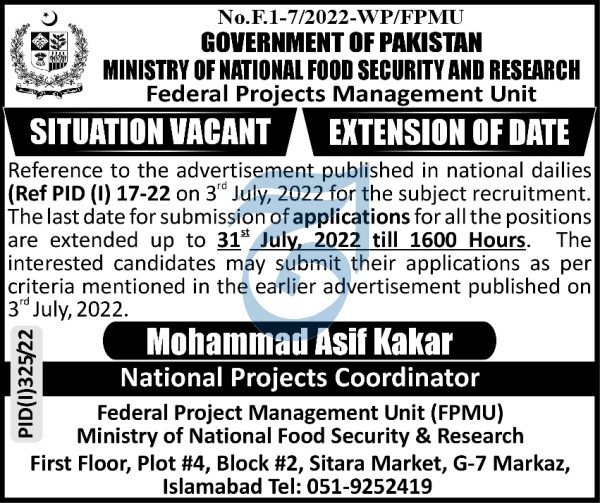 No.F.1-7/2022-WP/FPMU
GOVERNMENT OF PAKISTAN
MINISTRY OF NATIONAL FOOD SECURITY AND RESEARCH
Federal Projects Management Unit

SITUATION VACANT

EXTENSION OF DATE

Reference to the advertisement published in national dailies (Ref PID (I) 17-22 on 3$^{rd}$ July, 2022 for the subject recruitment. The last date for submission of applications for all the positions are extended up to 31$^{st}$ July, 2022 till 1600 Hours. The interested candidates may submit their applications as per criteria mentioned in the earlier advertisement published on 3$^{rd}$ July, 2022.

PID(I)325/22

Mohammad Asif Kakar
National Projects Coordinator

Federal Project Management Unit (FPMU)
Ministry of National Food Security & Research
First Floor, Plot #4, Block #2, Sitara Market, G-7 Markaz, Islamabad Tel: 051-9252419